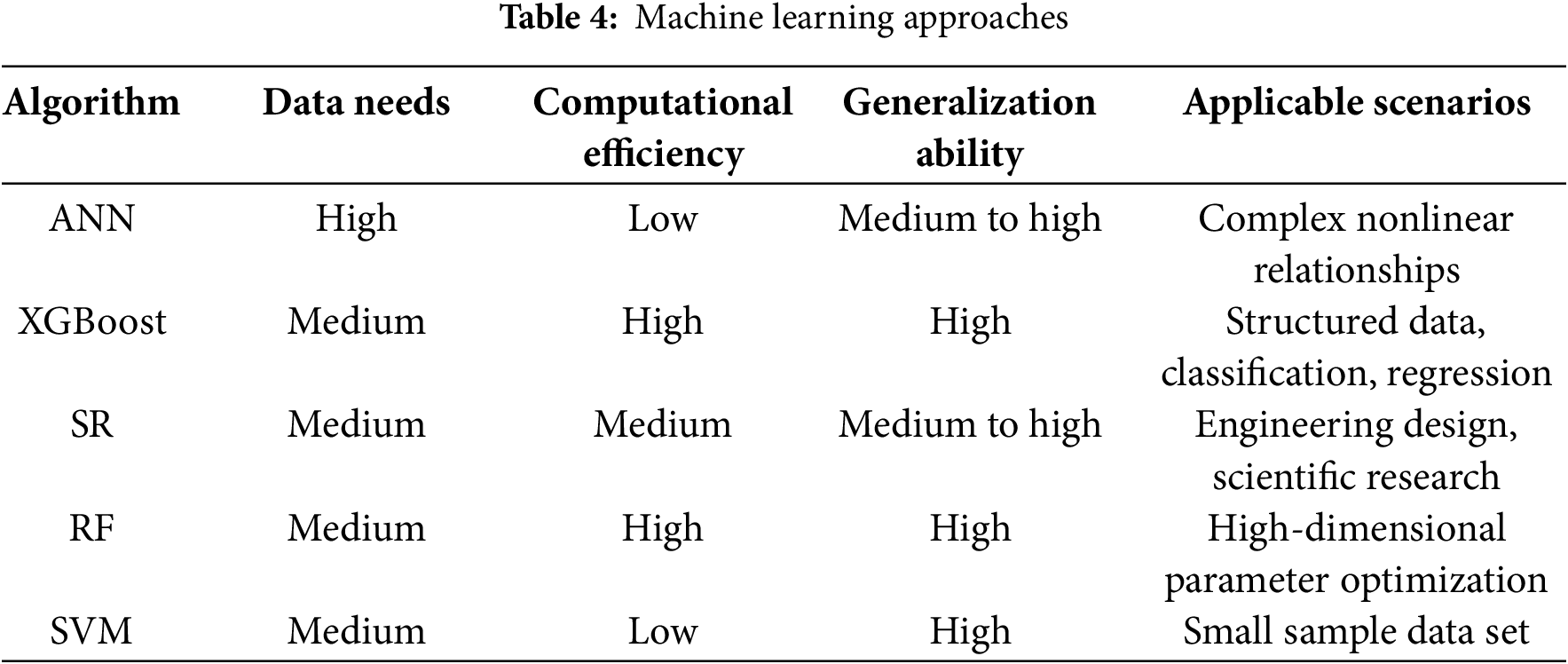 Table 4: Machine learning approaches

| Algorithm | Data needs | Computational efficiency | Generalization ability | Applicable scenarios |
|---|---|---|---|---|
| ANN | High | Low | Medium to high | Complex nonlinear relationships |
| XGBoost | Medium | High | High | Structured data, classification, regression |
| SR | Medium | Medium | Medium to high | Engineering design, scientific research |
| RF | Medium | High | High | High-dimensional parameter optimization |
| SVM | Medium | Low | High | Small sample data set |